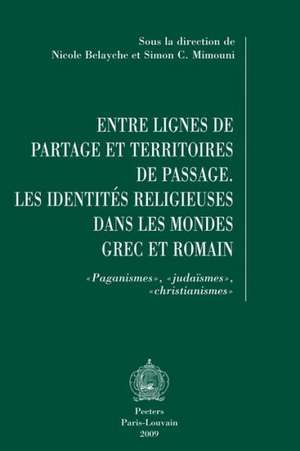 Sous la direction de
Nicole Belayche et Simon C. Mimouni

ENTRE LIGNES DE PARTAGE ET TERRITOIRES DE PASSAGE. LES IDENTITÉS RELIGIEUSES DANS LES MONDES GREC ET ROMAIN

«Paganismes», «judaïsmes», «christianismes»

Peeters
Paris-Louvain
2009